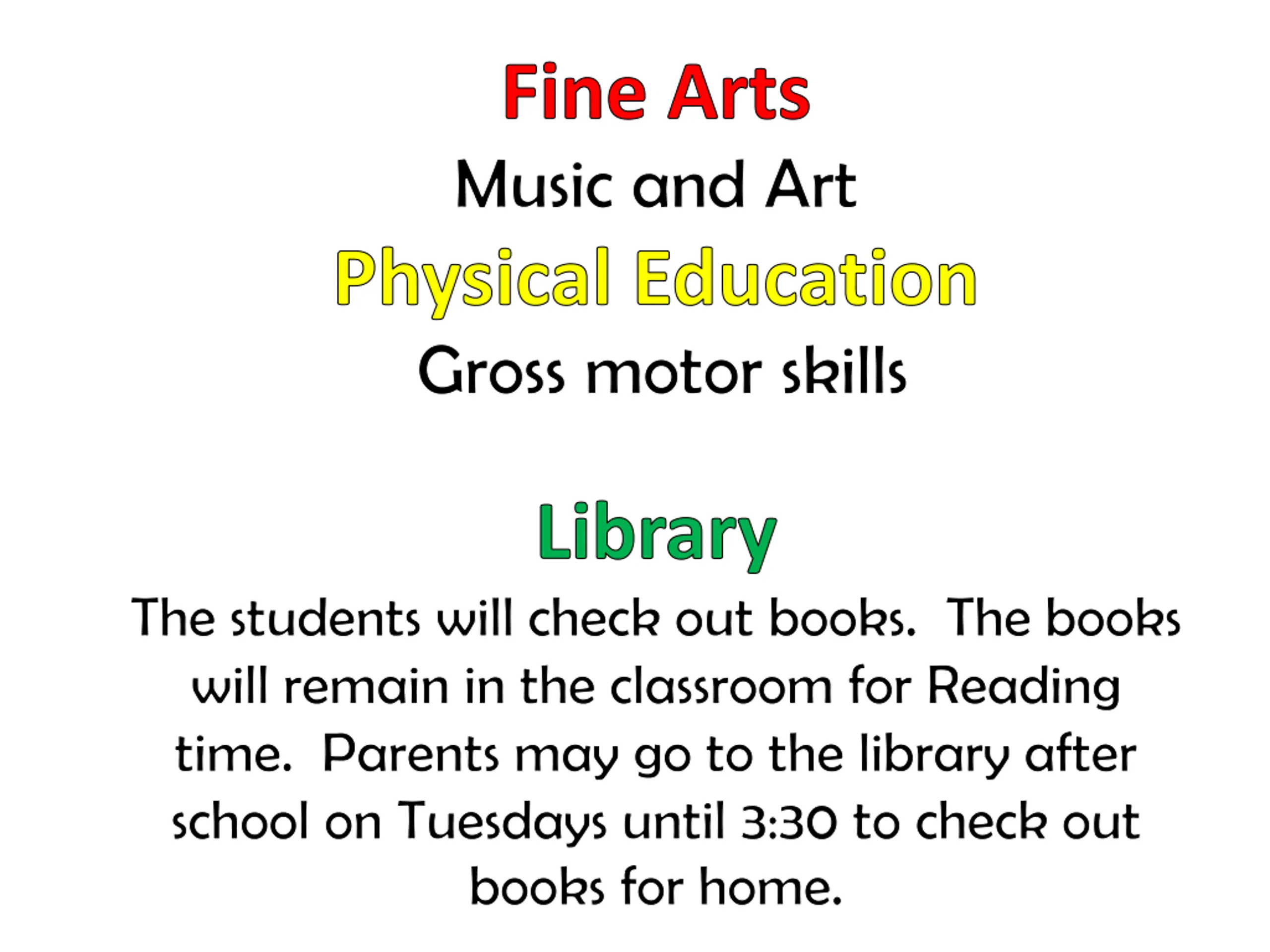 Fine Arts

Music and Art

Physical Education

Gross motor skills

Library

The students will check out books. The books will remain in the classroom for Reading time. Parents may go to the library after school on Tuesdays until 3:30 to check out books for home.